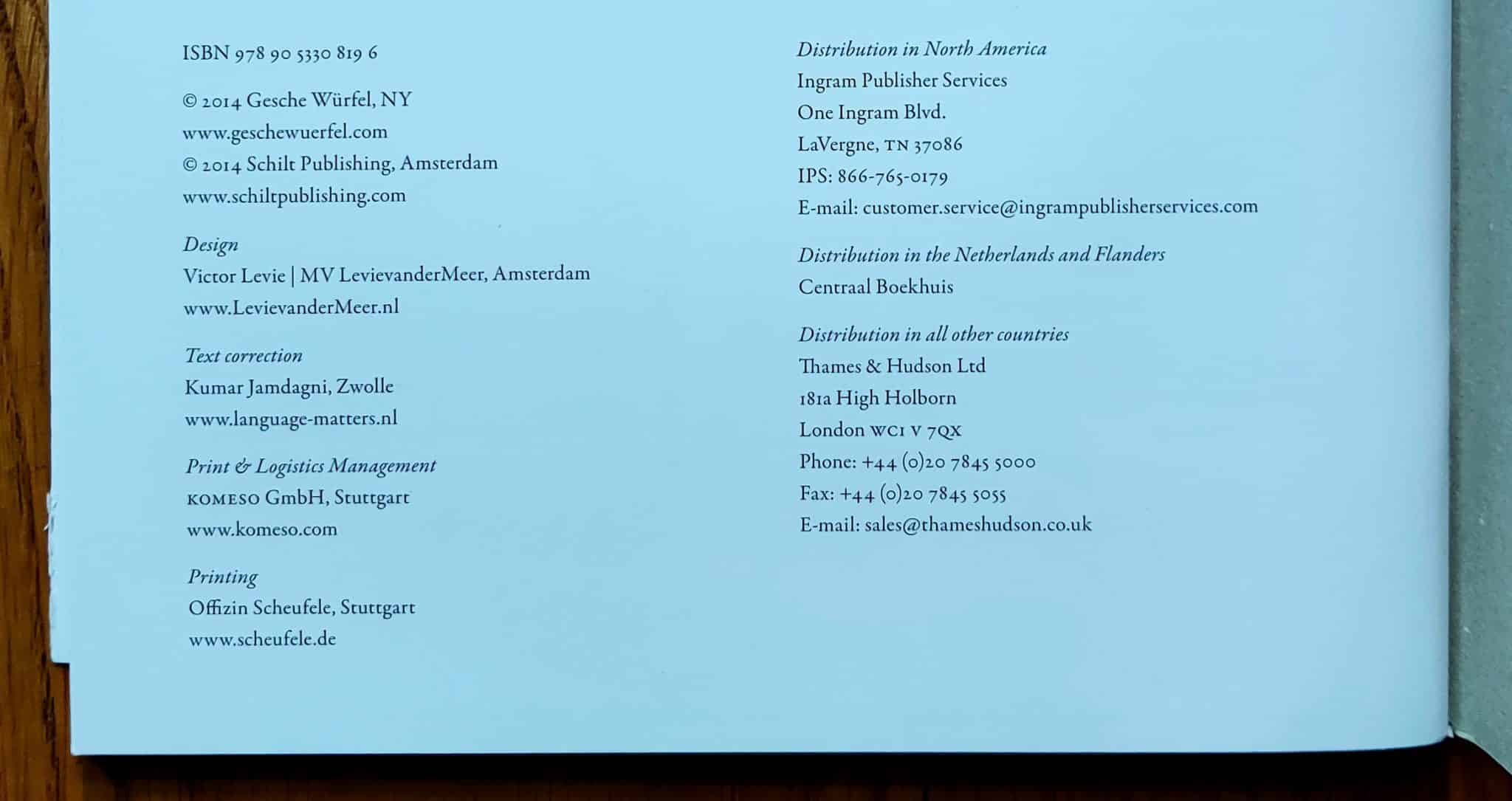 ISBN 978 90 5330 819 6

© 2014 Gesche Würfel, NY
www.geschewuerfel.com
© 2014 Schilt Publishing, Amsterdam
www.schiltpublishing.com

Design
Victor Levie | MV LevievanderMeer, Amsterdam
www.LevievanderMeer.nl

Text correction
Kumar Jamdagni, Zwolle
www.language-matters.nl

Print & Logistics Management
KOMESO GmbH, Stuttgart
www.komeso.com

Printing
Offizin Scheufele, Stuttgart
www.scheufele.de

Distribution in North America
Ingram Publisher Services
One Ingram Blvd.
LaVergne, TN 37086
IPS: 866-765-0179
E-mail: customer.service@ingrampublisherservices.com

Distribution in the Netherlands and Flanders
Centraal Boekhuis

Distribution in all other countries
Thames & Hudson Ltd
181a High Holborn
London WC1 V 7QX
Phone: +44 (0)20 7845 5000
Fax: +44 (0)20 7845 5055
E-mail: sales@thameshudson.co.uk